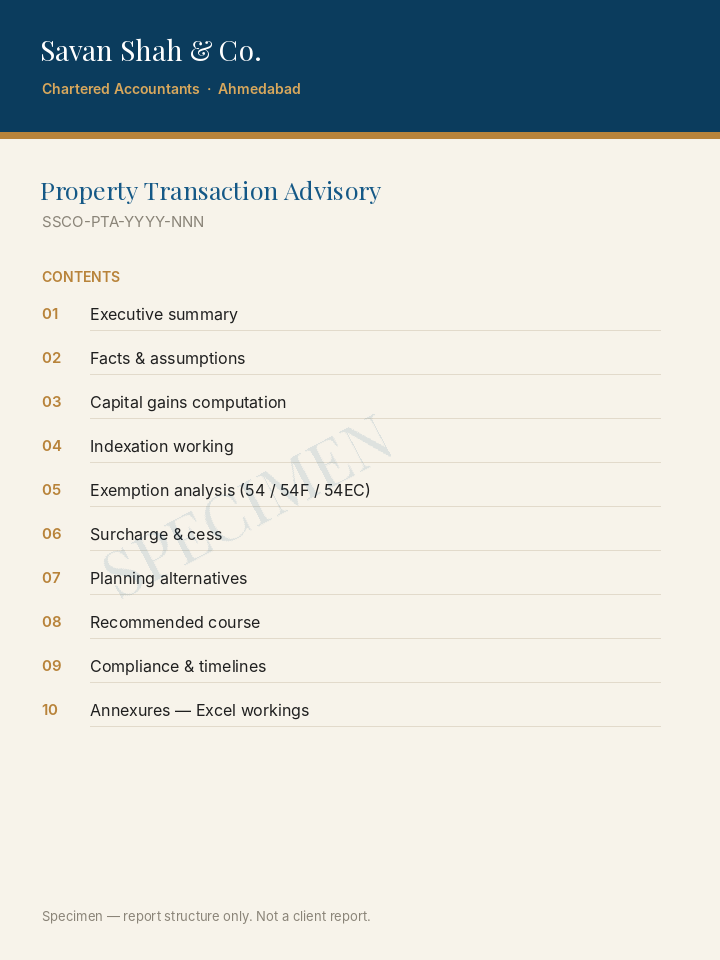 Savan Shah & Co.

Chartered Accountants · Ahmedabad

Property Transaction Advisory

SSCO-PTA-YYYY-NNN

CONTENTS

01 Executive summary

02 Facts & assumptions

03 Capital gains computation

04 Indexation working

05 Exemption analysis (54 / 54F / 54EC)

06 Surcharge & cess

07 Planning alternatives

08 Recommended course

09 Compliance & timelines

10 Annexures — Excel workings

SPECIMEN

Specimen — report structure only. Not a client report.